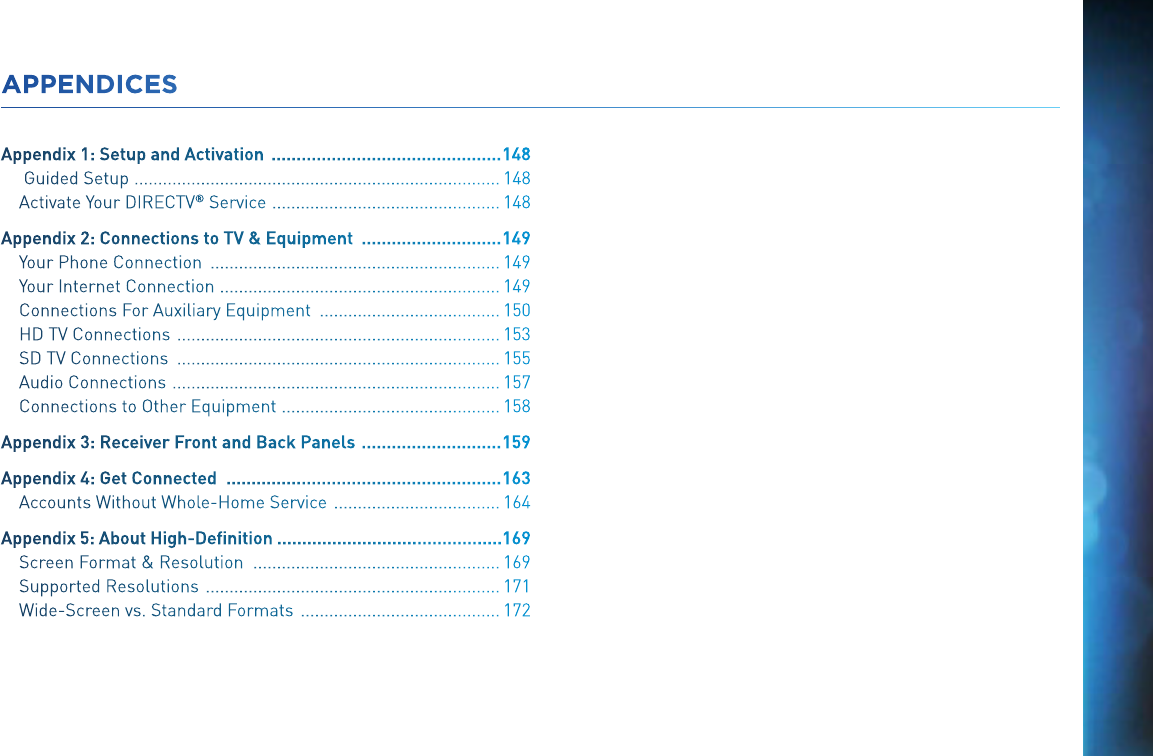 APPENDICES

Appendix 1: Setup and Activation 148
Guided Setup 148
Activate Your DIRECTV® Service 148

Appendix 2: Connections to TV & Equipment 149
Your Phone Connection 149
Your Internet Connection 149
Connections For Auxiliary Equipment 150
HD TV Connections 153
SD TV Connections 155
Audio Connections 157
Connections to Other Equipment 158

Appendix 3: Receiver Front and Back Panels 159

Appendix 4: Get Connected 163
Accounts Without Whole-Home Service 164

Appendix 5: About High-Definition 169
Screen Format & Resolution 169
Supported Resolutions 171
Wide-Screen vs. Standard Formats 172